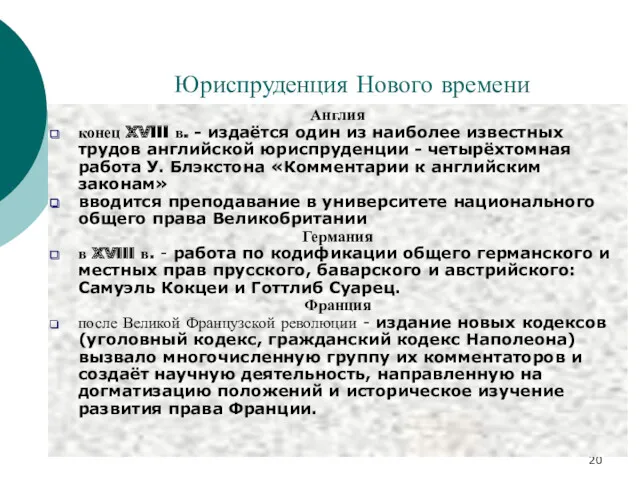 Юриспруденция Нового времени

Англия

конец XVIII в. - издаётся один из наиболее известных трудов английской юриспруденции - четырёхтомная работа У. Блэкстона «Комментарии к английским законам»

вводится преподавание в университете национального общего права Великобритании

Германия

в XVIII в. - работа по кодификации общего германского и местных прав прусского, баварского и австрийского: Самуэль Кокцеи и Готтлиб Суарец.

Франция

после Великой Французской революции - издание новых кодексов (уголовный кодекс, гражданский кодекс Наполеона) вызвало многочисленную группу их комментаторов и создаёт научную деятельность, направленную на догматизацию положений и историческое изучение развития права Франции.

20